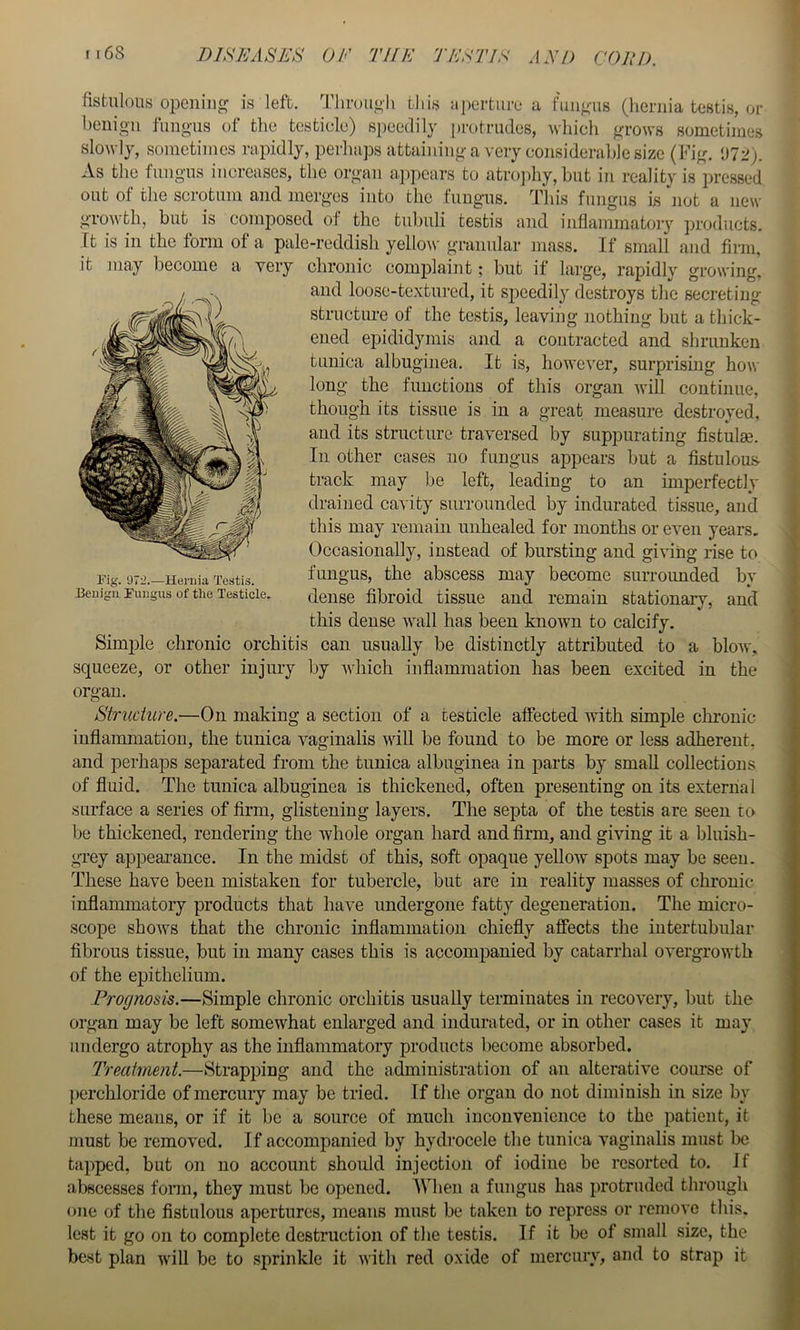 1168 DISEASES OF THE TESTIS AND CORD.

fistulous opening is left. Through this aperture a fungus (hernia testis, or benign fungus of the testicle) speedily protrudes, which grows sometimes slowly, sometimes rapidly, perhaps attaining a very considerable size (Fig. 972). As the fungus increases, the organ appears to atrophy, but in reality is pressed out of the scrotum and merges into the fungus. This fungus is not a new growth, but is composed of the tubuli testis and inflammatory products. It is in the form of a pale-reddish yellow granular mass. If small and firm, it may become a very chronic complaint; but if large, rapidly growing, and loose-textured, it speedily destroys the secreting structure of the testis, leaving nothing but a thickened epididymis and a contracted and shrunken tunica albuginea. It is, however, surprising how long the functions of this organ will continue, though its tissue is in a great measure destroyed, and its structure traversed by suppurating fistulæ. In other cases no fungus appears but a fistulous track may be left, leading to an imperfectly drained cavity surrounded by indurated tissue, and this may remain unhealed for months or even years. Occasionally, instead of bursting and giving rise to fungus, the abscess may become surrounded by dense fibroid tissue and remain stationary, and this dense wall has been known to calcify.

Fig. 972.—Hernia Testis. Benign Fungus of the Testicle.

Simple chronic orchitis can usually be distinctly attributed to a blow, squeeze, or other injury by which inflammation has been excited in the organ.

Structure.—On making a section of a testicle affected with simple chronic inflammation, the tunica vaginalis will be found to be more or less adherent, and perhaps separated from the tunica albuginea in parts by small collections of fluid. The tunica albuginea is thickened, often presenting on its external surface a series of firm, glistening layers. The septa of the testis are seen to be thickened, rendering the whole organ hard and firm, and giving it a bluish-grey appearance. In the midst of this, soft opaque yellow spots may be seen. These have been mistaken for tubercle, but are in reality masses of chronic inflammatory products that have undergone fatty degeneration. The microscope shows that the chronic inflammation chiefly affects the intertubular fibrous tissue, but in many cases this is accompanied by catarrhal overgrowth of the epithelium.

Prognosis.—Simple chronic orchitis usually terminates in recovery, but the organ may be left somewhat enlarged and indurated, or in other cases it may undergo atrophy as the inflammatory products become absorbed.

Treatment.—Strapping and the administration of an alterative course of perchloride of mercury may be tried. If the organ do not diminish in size by these means, or if it be a source of much inconvenience to the patient, it must be removed. If accompanied by hydrocele the tunica vaginalis must be tapped, but on no account should injection of iodine be resorted to. If abscesses form, they must be opened. When a fungus has protruded through one of the fistulous apertures, means must be taken to repress or remove this, lest it go on to complete destruction of the testis. If it be of small size, the best plan will be to sprinkle it with red oxide of mercury, and to strap it